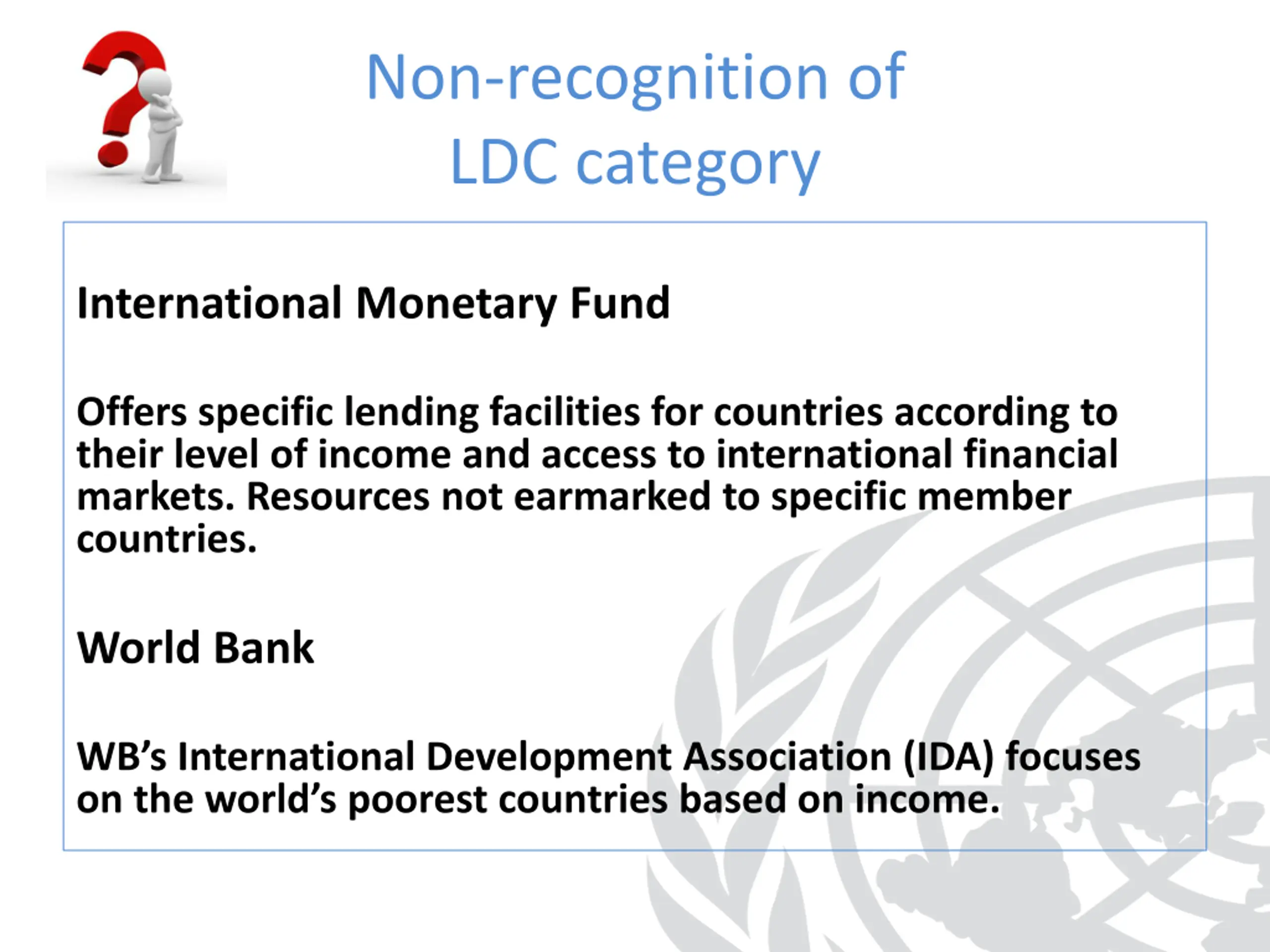 Non-recognition of
LDC category

International Monetary Fund

Offers specific lending facilities for countries according to their level of income and access to international financial markets. Resources not earmarked to specific member countries.

World Bank

WB's International Development Association (IDA) focuses on the world's poorest countries based on income.